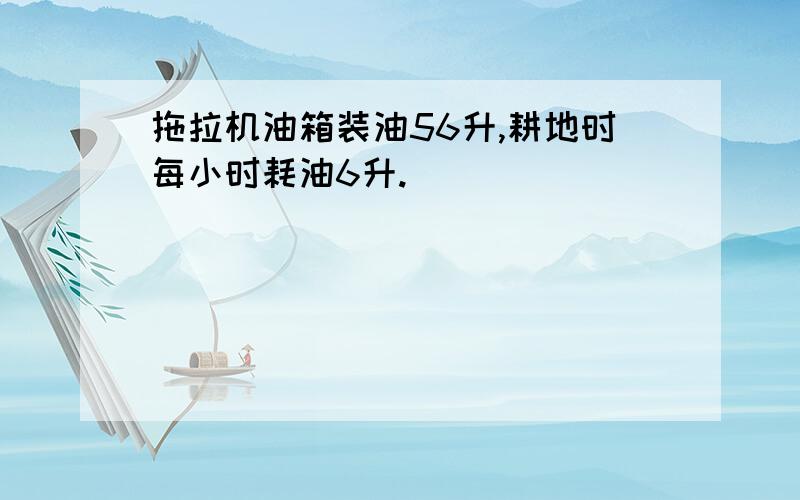 拖拉机油箱装油56升,耕地时每小时耗油6升.